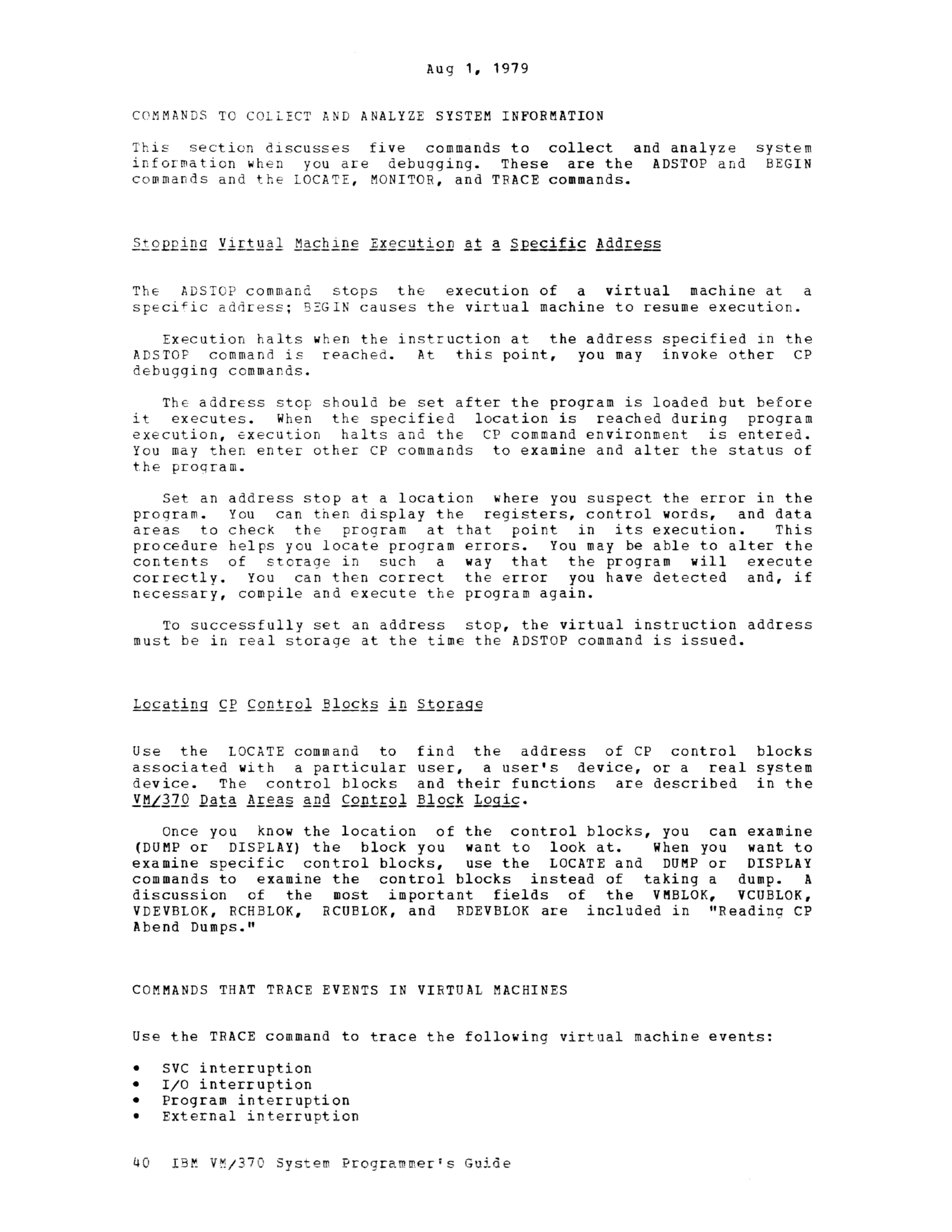 Aug 1, 1979

COMMANDS TO COLLECT AND ANALYZE SYSTEM INFORMATION

This section discusses five commands to collect and analyze system information when you are debugging. These are the ADSTOP and BEGIN commands and the LOCATE, MONITOR, and TRACE commands.

Stopping Virtual Machine Execution at a Specific Address

The ADSTOP command stops the execution of a virtual machine at a specific address; BEGIN causes the virtual machine to resume execution.

Execution halts when the instruction at the address specified in the ADSTOP command is reached. At this point, you may invoke other CP debugging commands.

The address stop should be set after the program is loaded but before it executes. When the specified location is reached during program execution, execution halts and the CP command environment is entered. You may then enter other CP commands to examine and alter the status of the program.

Set an address stop at a location where you suspect the error in the program. You can then display the registers, control words, and data areas to check the program at that point in its execution. This procedure helps you locate program errors. You may be able to alter the contents of storage in such a way that the program will execute correctly. You can then correct the error you have detected and, if necessary, compile and execute the program again.

To successfully set an address stop, the virtual instruction address must be in real storage at the time the ADSTOP command is issued.

Locating CP Control Blocks in Storage

Use the LOCATE command to find the address of CP control blocks associated with a particular user, a user's device, or a real system device. The control blocks and their functions are described in the VM/370 Data Areas and Control Block Logic.

Once you know the location of the control blocks, you can examine (DUMP or DISPLAY) the block you want to look at. When you want to examine specific control blocks, use the LOCATE and DUMP or DISPLAY commands to examine the control blocks instead of taking a dump. A discussion of the most important fields of the VMBLOK, VCUBLOK, VDEVBLOK, RCHBLOK, RCUBLOK, and RDEVBLOK are included in "Reading CP Abend Dumps."

COMMANDS THAT TRACE EVENTS IN VIRTUAL MACHINES

Use the TRACE command to trace the following virtual machine events:

• SVC interruption
• I/O interruption
• Program interruption
• External interruption

40 IBM VM/370 System Programmer's Guide